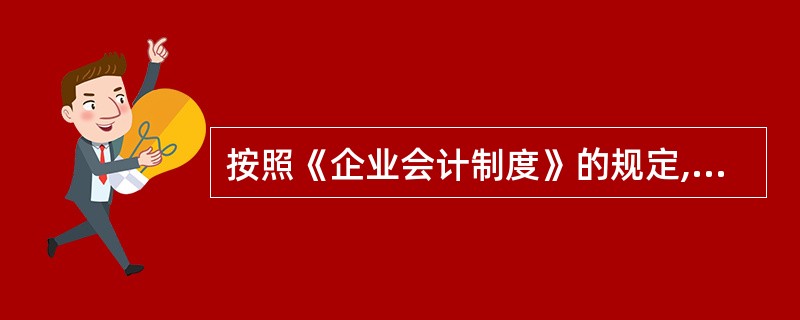 按照《企业会计制度》的规定,...